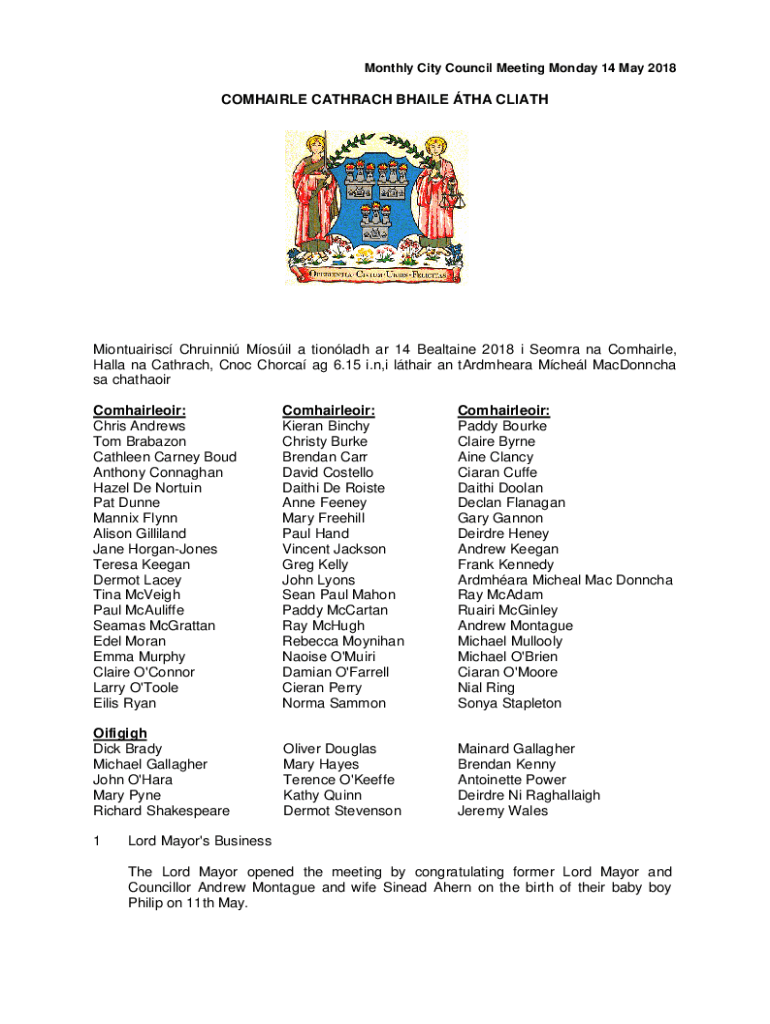 Monthly City Council Meeting Monday 14 May 2018

COMHAIRLE CATHRACH BHAILE ÁTHA CLIATH

OBEDIENTIA · CIVIUM · URBIS · FELICITAS

Miontuairiscí Chruinniú Míosúil a tionóladh ar 14 Bealtaine 2018 i Seomra na Comhairle, Halla na Cathrach, Cnoc Chorcaí ag 6.15 i.n,i láthair an tArdmheara Mícheál MacDonncha sa chathaoir

Comhairleoir:
Chris Andrews
Tom Brabazon
Cathleen Carney Boud
Anthony Connaghan
Hazel De Nortuin
Pat Dunne
Mannix Flynn
Alison Gilliland
Jane Horgan-Jones
Teresa Keegan
Dermot Lacey
Tina McVeigh
Paul McAuliffe
Seamas McGrattan
Edel Moran
Emma Murphy
Claire O'Connor
Larry O'Toole
Eilis Ryan

Comhairleoir:
Kieran Binchy
Christy Burke
Brendan Carr
David Costello
Daithi De Roiste
Anne Feeney
Mary Freehill
Paul Hand
Vincent Jackson
Greg Kelly
John Lyons
Sean Paul Mahon
Paddy McCartan
Ray McHugh
Rebecca Moynihan
Naoise O'Muiri
Damian O'Farrell
Cieran Perry
Norma Sammon

Comhairleoir:
Paddy Bourke
Claire Byrne
Aine Clancy
Ciaran Cuffe
Daithi Doolan
Declan Flanagan
Gary Gannon
Deirdre Heney
Andrew Keegan
Frank Kennedy
Ardmhéara Micheal Mac Donncha
Ray McAdam
Ruairi McGinley
Andrew Montague
Michael Mullooly
Michael O'Brien
Ciaran O'Moore
Nial Ring
Sonya Stapleton

Oifigigh
Dick Brady
Michael Gallagher
John O'Hara
Mary Pyne
Richard Shakespeare

Oliver Douglas
Mary Hayes
Terence O'Keeffe
Kathy Quinn
Dermot Stevenson

Mainard Gallagher
Brendan Kenny
Antoinette Power
Deirdre Ni Raghallaigh
Jeremy Wales

1 Lord Mayor's Business

The Lord Mayor opened the meeting by congratulating former Lord Mayor and Councillor Andrew Montague and wife Sinead Ahern on the birth of their baby boy Philip on 11th May.